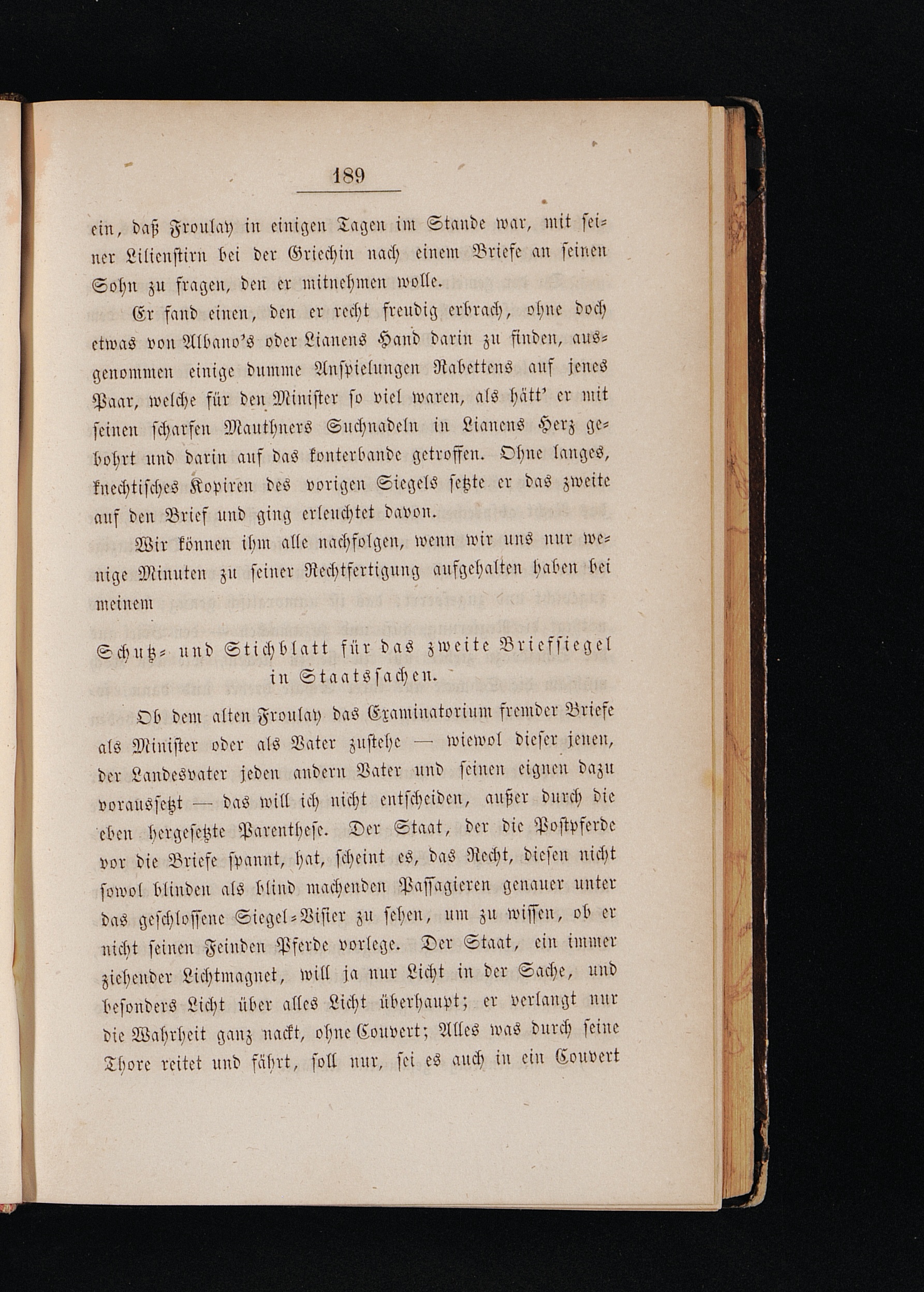 189

ein, daß Froulay in einigen Tagen im Stande war, mit seiner Lilienstirn bei der Griechin nach einem Briefe an seinen Sohn zu fragen, den er mitnehmen wolle.

Er fand einen, den er recht freudig erbrach, ohne doch etwas von Albano's oder Lianens Hand darin zu finden, ausgenommen einige dumme Anspielungen Rabettens auf jenes Paar, welche für den Minister so viel waren, als hätt' er mit seinen scharfen Mauthners Suchnadeln in Lianens Herz gebohrt und darin auf das konterbande getroffen. Ohne langes, knechtisches Kopiren des vorigen Siegels setzte er das zweite auf den Brief und ging erleuchtet davon.

Wir können ihm alle nachfolgen, wenn wir uns nur wenige Minuten zu seiner Rechtfertigung aufgehalten haben bei meinem

Schutz- und Stichblatt für das zweite Briefsiegel in Staatssachen.

Ob dem alten Froulay das Examinatorium fremder Briefe als Minister oder als Vater zustehe — wiewol dieser jenen, der Landesvater jeden andern Vater und seinen eignen dazu voraussetzt — das will ich nicht entscheiden, außer durch die eben hergesetzte Parenthese. Der Staat, der die Postpferde vor die Briefe spannt, hat, scheint es, das Recht, diesen nicht sowol blinden als blind machenden Passagieren genauer unter das geschlossene Siegel-Visier zu sehen, um zu wissen, ob er nicht seinen Feinden Pferde vorlege. Der Staat, ein immer ziehender Lichtmagnet, will ja nur Licht in der Sache, und besonders Licht über alles Licht überhaupt; er verlangt nur die Wahrheit ganz nackt, ohne Couvert; Alles was durch seine Thore reitet und fährt, soll nur, sei es auch in ein Couvert